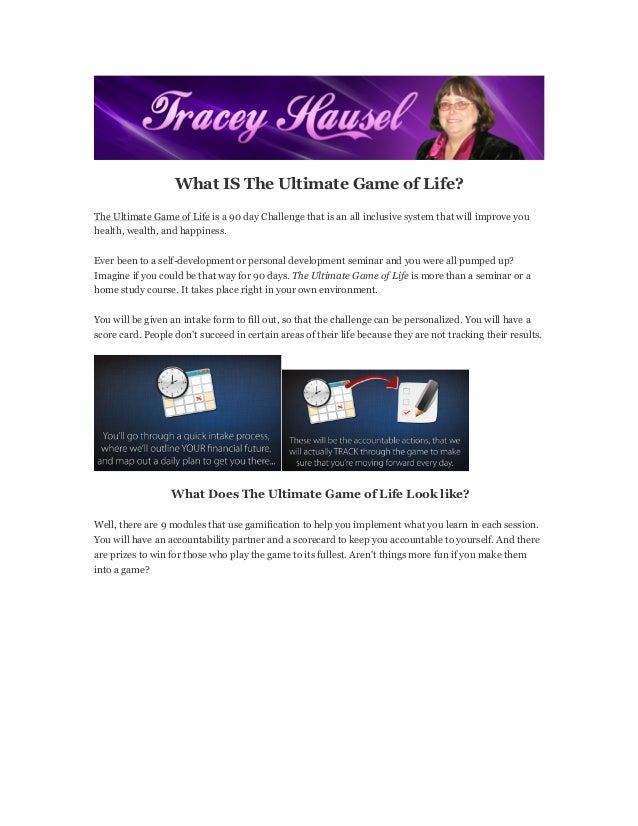 Tracey Hausel

What IS The Ultimate Game of Life?

The Ultimate Game of Life is a 90 day Challenge that is an all inclusive system that will improve you health, wealth, and happiness.

Ever been to a self-development or personal development seminar and you were all pumped up? Imagine if you could be that way for 90 days. The Ultimate Game of Life is more than a seminar or a home study course. It takes place right in your own environment.

You will be given an intake form to fill out, so that the challenge can be personalized. You will have a score card. People don't succeed in certain areas of their life because they are not tracking their results.

You'll go through a quick intake process, where we'll outline YOUR financial future, and map out a daily plan to get you there...

These will be the accountable actions, that we will actually TRACK through the game to make sure that you're moving forward every day.

What Does The Ultimate Game of Life Look like?

Well, there are 9 modules that use gamification to help you implement what you learn in each session. You will have an accountability partner and a scorecard to keep you accountable to yourself. And there are prizes to win for those who play the game to its fullest. Aren't things more fun if you make them into a game?